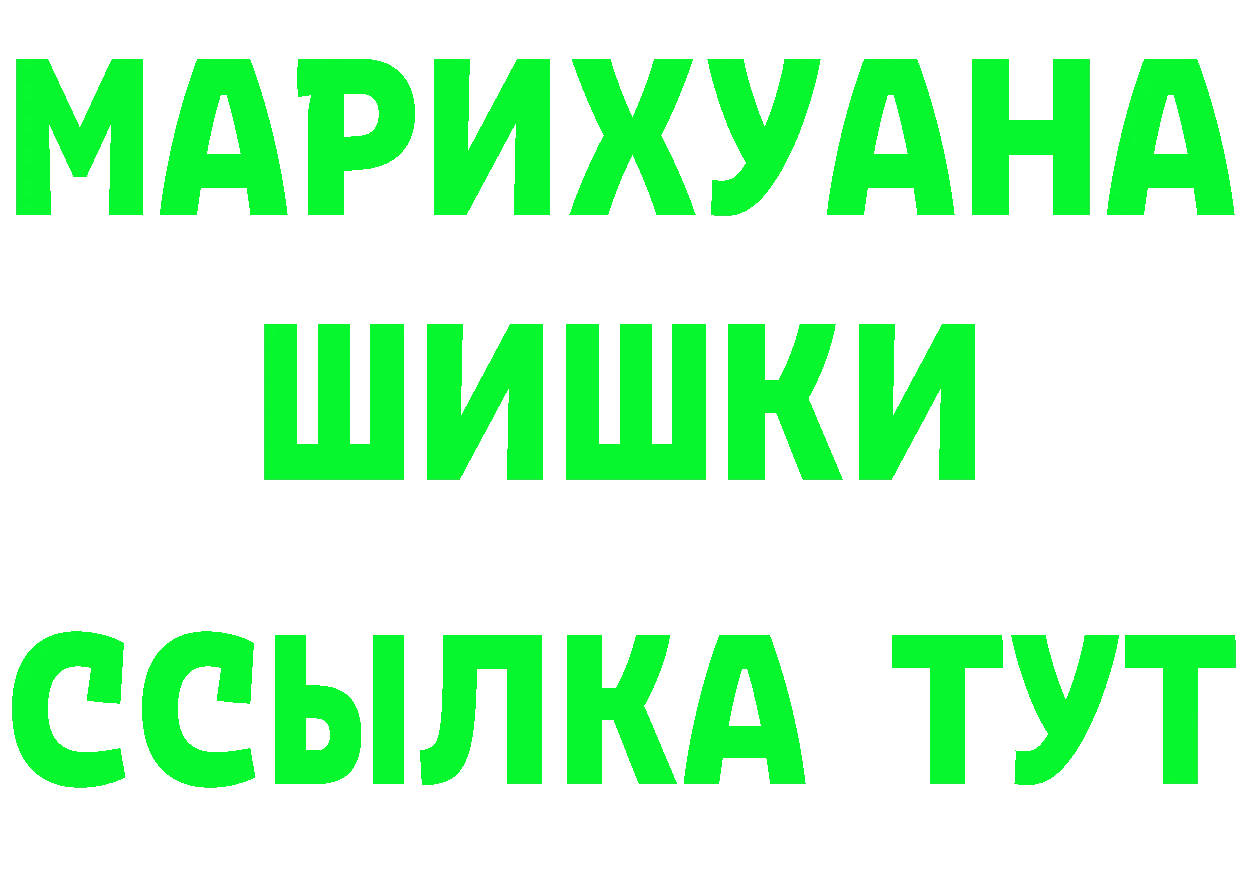 МАРИХУАНА
ШИШКИ
ССЫЛКА ТУТ